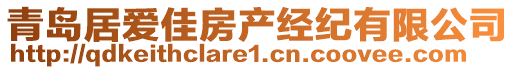 青岛居爱佳房产经纪有限公司
http://qdkeithclare1.cn.coovee.com